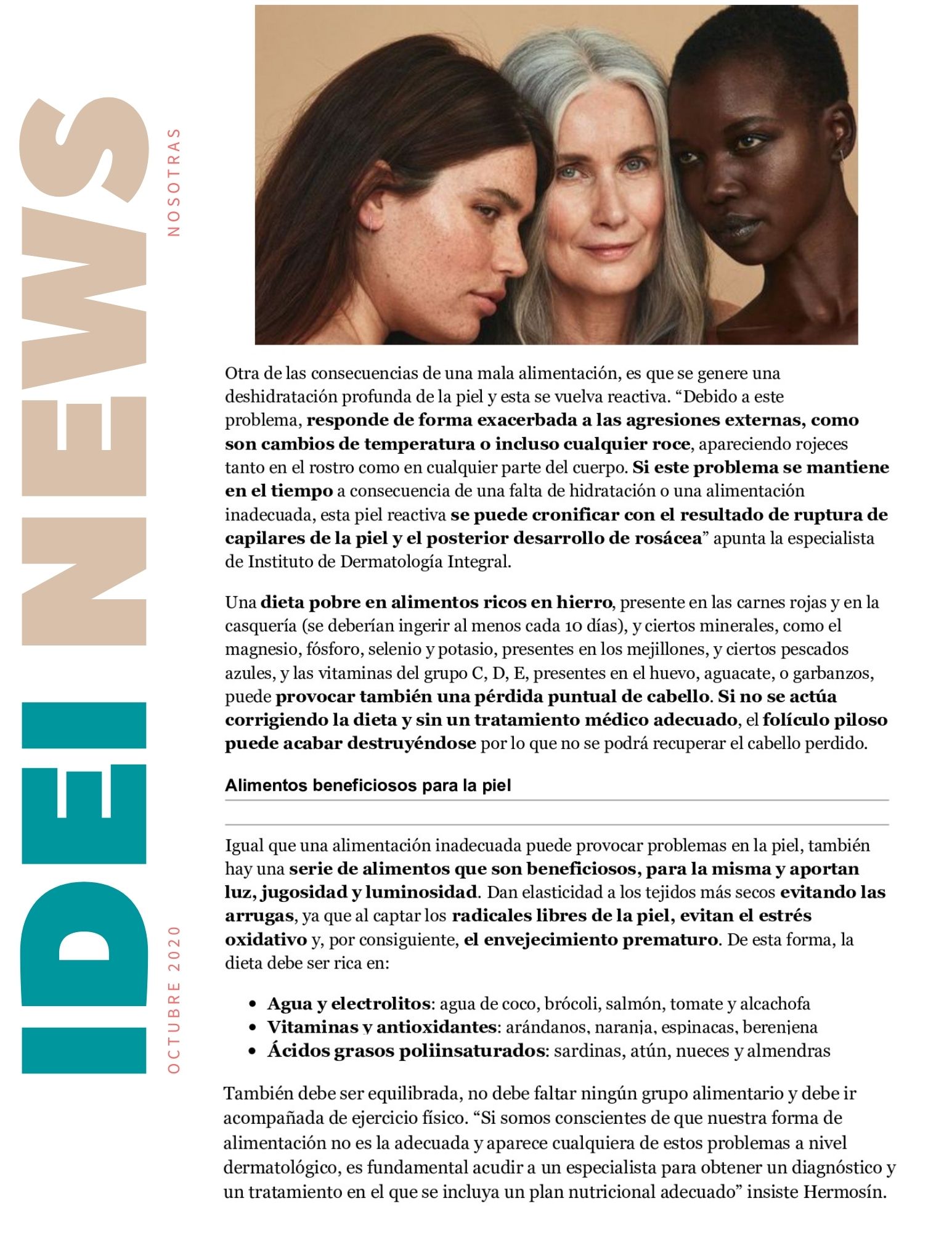 IDEI NEWS

NOSOTRAS

OCTUBRE 2020

Otra de las consecuencias de una mala alimentación, es que se genere una deshidratación profunda de la piel y esta se vuelva reactiva. "Debido a este problema, responde de forma exacerbada a las agresiones externas, como son cambios de temperatura o incluso cualquier roce, apareciendo rojeces tanto en el rostro como en cualquier parte del cuerpo. Si este problema se mantiene en el tiempo a consecuencia de una falta de hidratación o una alimentación inadecuada, esta piel reactiva se puede cronificar con el resultado de ruptura de capilares de la piel y el posterior desarrollo de rosácea" apunta la especialista de Instituto de Dermatología Integral.

Una dieta pobre en alimentos ricos en hierro, presente en las carnes rojas y en la casquería (se deberían ingerir al menos cada 10 días), y ciertos minerales, como el magnesio, fósforo, selenio y potasio, presentes en los mejillones, y ciertos pescados azules, y las vitaminas del grupo C, D, E, presentes en el huevo, aguacate, o garbanzos, puede provocar también una pérdida puntual de cabello. Si no se actúa corrigiendo la dieta y sin un tratamiento médico adecuado, el folículo piloso puede acabar destruyéndose por lo que no se podrá recuperar el cabello perdido.

Alimentos beneficiosos para la piel

Igual que una alimentación inadecuada puede provocar problemas en la piel, también hay una serie de alimentos que son beneficiosos, para la misma y aportan luz, jugosidad y luminosidad. Dan elasticidad a los tejidos más secos evitando las arrugas, ya que al captar los radicales libres de la piel, evitan el estrés oxidativo y, por consiguiente, el envejecimiento prematuro. De esta forma, la dieta debe ser rica en:

• Agua y electrolitos: agua de coco, brócoli, salmón, tomate y alcachofa
• Vitaminas y antioxidantes: arándanos, naranja, espinacas, berenjena
• Ácidos grasos poliinsaturados: sardinas, atún, nueces y almendras

También debe ser equilibrada, no debe faltar ningún grupo alimentario y debe ir acompañada de ejercicio físico. "Si somos conscientes de que nuestra forma de alimentación no es la adecuada y aparece cualquiera de estos problemas a nivel dermatológico, es fundamental acudir a un especialista para obtener un diagnóstico y un tratamiento en el que se incluya un plan nutricional adecuado" insiste Hermosín.